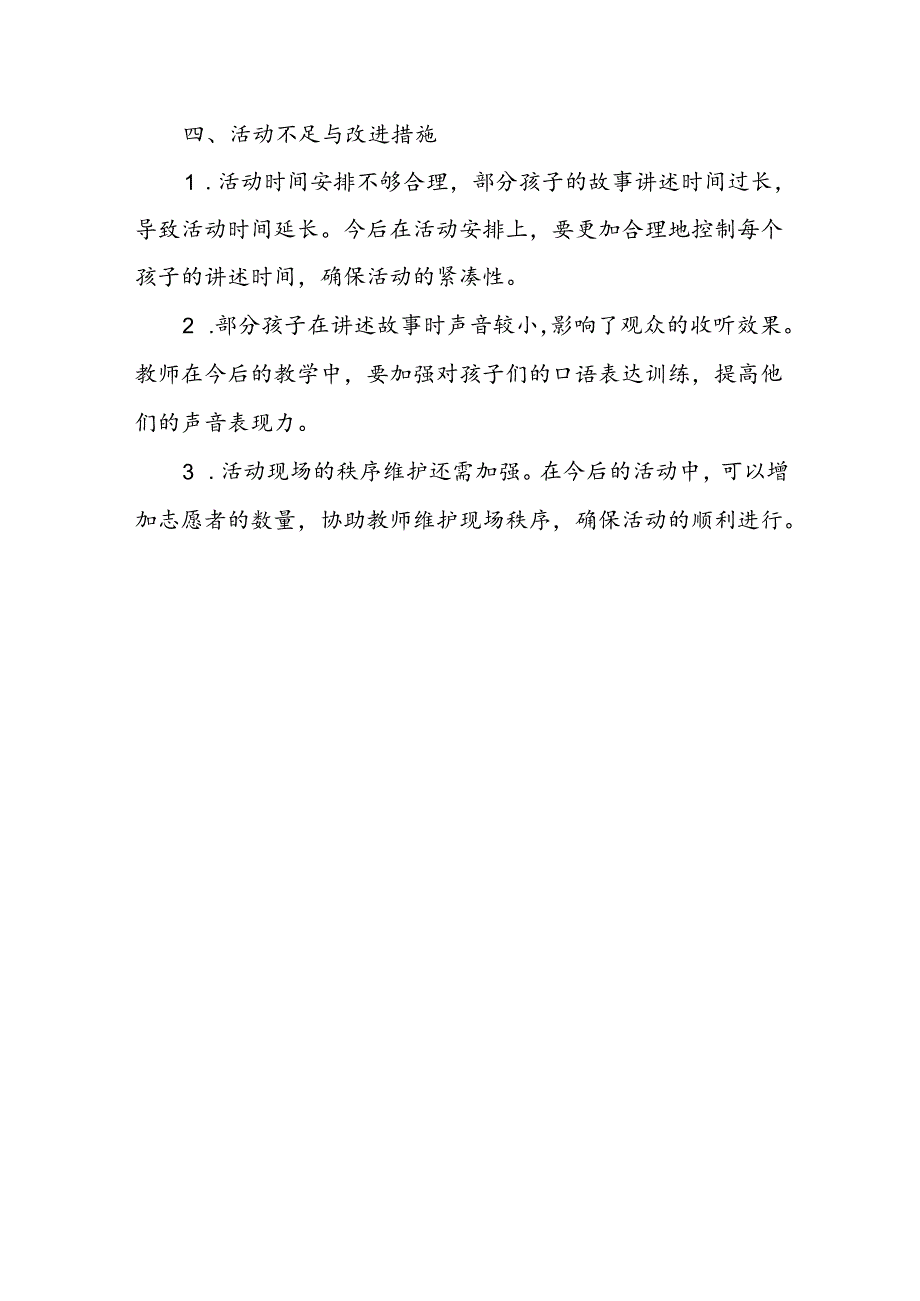 四、活动不足与改进措施

1.活动时间安排不够合理，部分孩子的故事讲述时间过长，导致活动时间延长。今后在活动安排上，要更加合理地控制每个孩子的讲述时间，确保活动的紧凑性。

2.部分孩子在讲述故事时声音较小,影响了观众的收听效果。教师在今后的教学中，要加强对孩子们的口语表达训练，提高他们的声音表现力。

3.活动现场的秩序维护还需加强。在今后的活动中，可以增加志愿者的数量，协助教师维护现场秩序，确保活动的顺利进行。